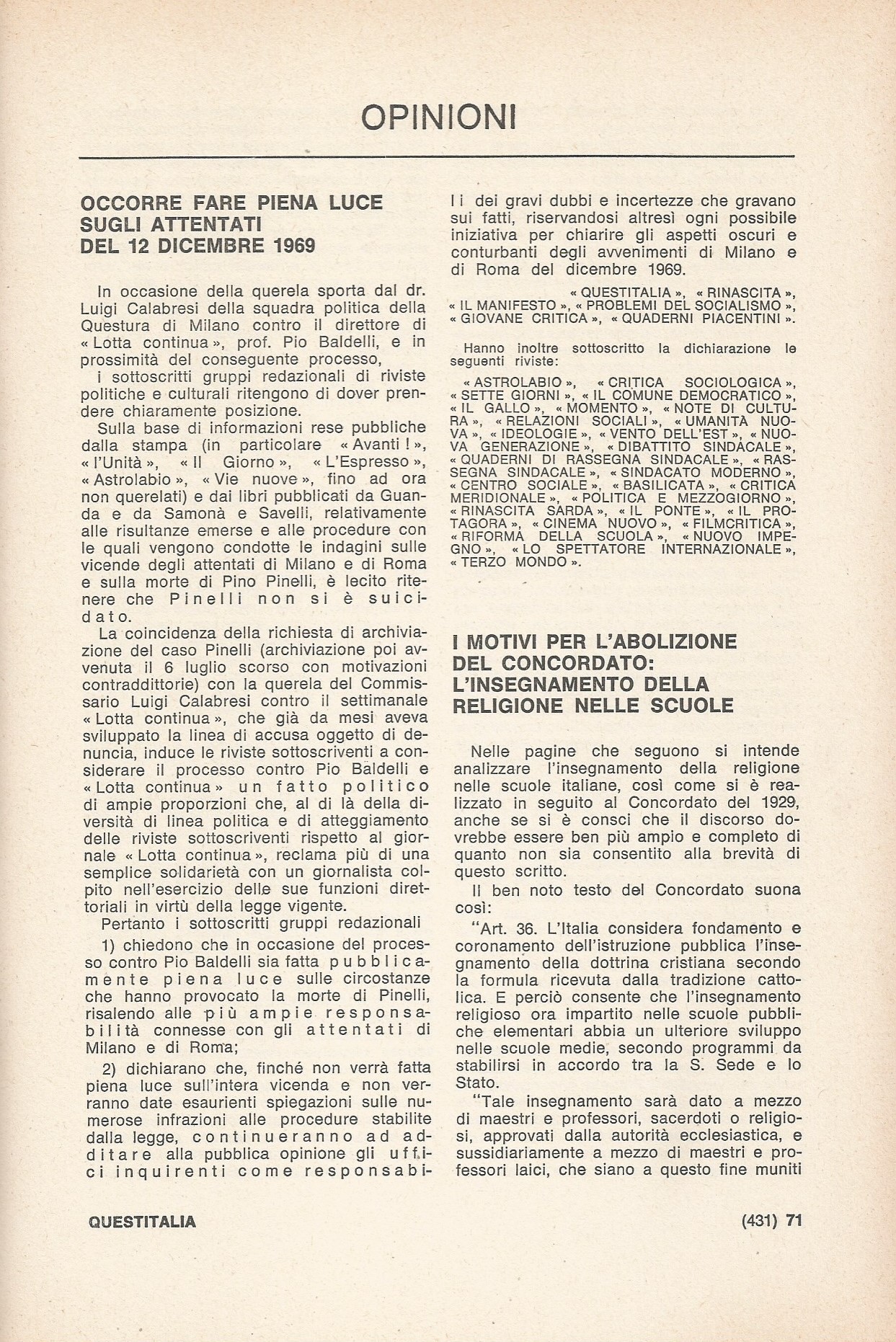 OPINIONI

OCCORRE FARE PIENA LUCE SUGLI ATTENTATI DEL 12 DICEMBRE 1969

In occasione della querela sporta dal dr. Luigi Calabresi della squadra politica della Questura di Milano contro il direttore di « Lotta continua », prof. Pio Baldelli, e in prossimità del conseguente processo,

i sottoscritti gruppi redazionali di riviste politiche e culturali ritengono di dover prendere chiaramente posizione.

Sulla base di informazioni rese pubbliche dalla stampa (in particolare « Avanti ! », « l'Unità », « Il Giorno », « L'Espresso », « Astrolabio », « Vie nuove », fino ad ora non querelati) e dai libri pubblicati da Guanda e da Samonà e Savelli, relativamente alle risultanze emerse e alle procedure con le quali vengono condotte le indagini sulle vicende degli attentati di Milano e di Roma e sulla morte di Pino Pinelli, è lecito ritenere che Pinelli non si è suicidato.

La coincidenza della richiesta di archiviazione del caso Pinelli (archiviazione poi avvenuta il 6 luglio scorso con motivazioni contraddittorie) con la querela del Commissario Luigi Calabresi contro il settimanale « Lotta continua », che già da mesi aveva sviluppato la linea di accusa oggetto di denuncia, induce le riviste sottoscriventi a considerare il processo contro Pio Baldelli e « Lotta continua » un fatto politico di ampie proporzioni che, al di là della diversità di linea politica e di atteggiamento delle riviste sottoscriventi rispetto al giornale « Lotta continua », reclama più di una semplice solidarietà con un giornalista colpito nell'esercizio delle sue funzioni direttoriali in virtù della legge vigente.

Pertanto i sottoscritti gruppi redazionali

1) chiedono che in occasione del processo contro Pio Baldelli sia fatta pubblicamente piena luce sulle circostanze che hanno provocato la morte di Pinelli, risalendo alle più ampie responsabilità connesse con gli attentati di Milano e di Roma;

2) dichiarano che, finché non verrà fatta piena luce sull'intera vicenda e non verranno date esaurienti spiegazioni sulle numerose infrazioni alle procedure stabilite dalla legge, continueranno ad additare alla pubblica opinione gli uffici inquirenti come responsabili dei gravi dubbi e incertezze che gravano sui fatti, riservandosi altresì ogni possibile iniziativa per chiarire gli aspetti oscuri e conturbanti degli avvenimenti di Milano e di Roma del dicembre 1969.

« QUESTITALIA », « RINASCITA », « IL MANIFESTO », « PROBLEMI DEL SOCIALISMO », « GIOVANE CRITICA », « QUADERNI PIACENTINI ».

Hanno inoltre sottoscritto la dichiarazione le seguenti riviste:

« ASTROLABIO », « CRITICA SOCIOLOGICA », « SETTE GIORNI », « IL COMUNE DEMOCRATICO », « IL GALLO », « MOMENTO », « NOTE DI CULTURA », « RELAZIONI SOCIALI », « UMANITÀ NUOVA », « IDEOLOGIE », « VENTO DELL'EST », « NUOVA GENERAZIONE », « DIBATTITO SINDACALE », « QUADERNI DI RASSEGNA SINDACALE », « RASSEGNA SINDACALE », « SINDACATO MODERNO », « CENTRO SOCIALE », « BASILICATA », « CRITICA MERIDIONALE », « POLITICA E MEZZOGIORNO », « RINASCITA SARDA », « IL PONTE », « IL PROTAGORA », « CINEMA NUOVO », « FILMCRITICA », « RIFORMA DELLA SCUOLA », « NUOVO IMPEGNO », « LO SPETTATORE INTERNAZIONALE », « TERZO MONDO ».

I MOTIVI PER L'ABOLIZIONE DEL CONCORDATO: L'INSEGNAMENTO DELLA RELIGIONE NELLE SCUOLE

Nelle pagine che seguono si intende analizzare l'insegnamento della religione nelle scuole italiane, così come si è realizzato in seguito al Concordato del 1929, anche se si è consci che il discorso dovrebbe essere ben più ampio e completo di quanto non sia consentito alla brevità di questo scritto.

Il ben noto testo del Concordato suona così:

"Art. 36. L'Italia considera fondamento e coronamento dell'istruzione pubblica l'insegnamento della dottrina cristiana secondo la formula ricevuta dalla tradizione cattolica. E perciò consente che l'insegnamento religioso ora impartito nelle scuole pubbliche elementari abbia un ulteriore sviluppo nelle scuole medie, secondo programmi da stabilirsi in accordo tra la S. Sede e lo Stato.

"Tale insegnamento sarà dato a mezzo di maestri e professori, sacerdoti o religiosi, approvati dalla autorità ecclesiastica, e sussidiariamente a mezzo di maestri e professori laici, che siano a questo fine muniti

QUESTITALIA

(431) 71